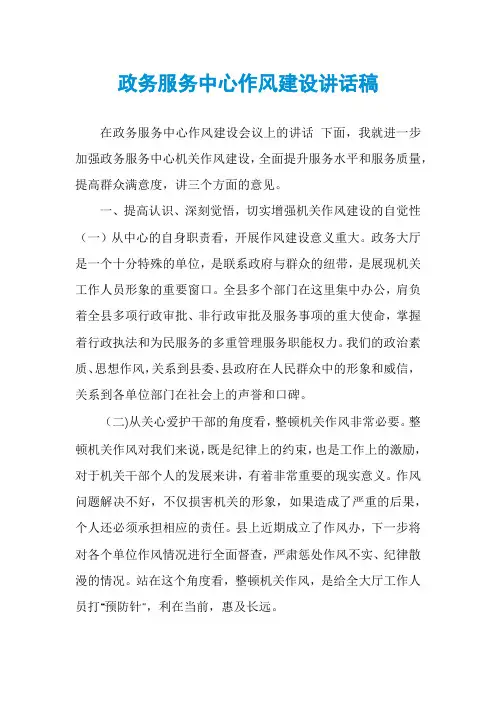 政务服务中心作风建设讲话稿

在政务服务中心作风建设会议上的讲话 下面，我就进一步加强政务服务中心机关作风建设，全面提升服务水平和服务质量，提高群众满意度，讲三个方面的意见。

一、提高认识、深刻觉悟，切实增强机关作风建设的自觉性（一）从中心的自身职责看，开展作风建设意义重大。政务大厅是一个十分特殊的单位，是联系政府与群众的纽带，是展现机关工作人员形象的重要窗口。全县多个部门在这里集中办公，肩负着全县多项行政审批、非行政审批及服务事项的重大使命，掌握着行政执法和为民服务的多重管理服务职能权力。我们的政治素质、思想作风，关系到县委、县政府在人民群众中的形象和威信，关系到各单位部门在社会上的声誉和口碑。

(二)从关心爱护干部的角度看，整顿机关作风非常必要。整顿机关作风对我们来说，既是纪律上的约束，也是工作上的激励，对于机关干部个人的发展来讲，有着非常重要的现实意义。作风问题解决不好，不仅损害机关的形象，如果造成了严重的后果，个人还必须承担相应的责任。县上近期成立了作风办，下一步将对各个单位作风情况进行全面督查，严肃惩处作风不实、纪律散漫的情况。站在这个角度看，整顿机关作风，是给全大厅工作人员打"预防针"，利在当前，惠及长远。